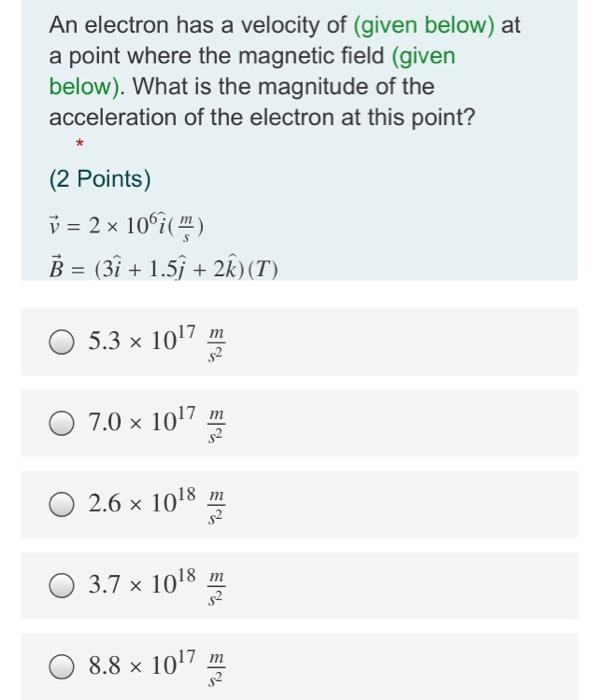 An electron has a velocity of (given below) at a point where the magnetic field (given below). What is the magnitude of the acceleration of the electron at this point?

*

(2 Points)

$\vec{v} = 2 \times 10^6 \hat{i} (\frac{m}{s})$

$\vec{B} = (3\hat{i} + 1.5\hat{j} + 2\hat{k})(T)$

$5.3 \times 10^{17} \frac{m}{s^2}$

$7.0 \times 10^{17} \frac{m}{s^2}$

$2.6 \times 10^{18} \frac{m}{s^2}$

$3.7 \times 10^{18} \frac{m}{s^2}$

$8.8 \times 10^{17} \frac{m}{s^2}$